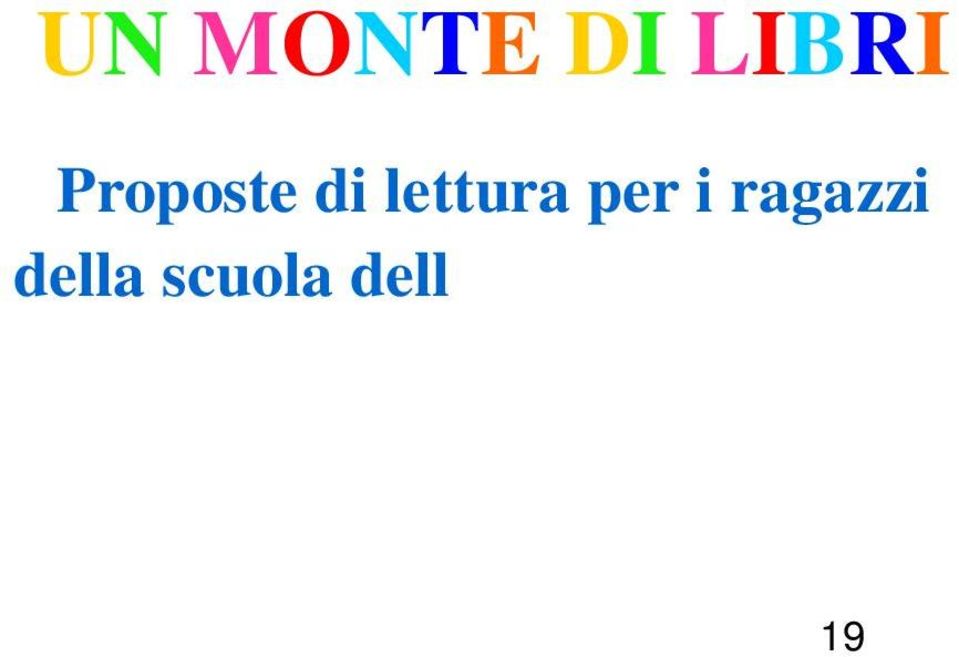 UN MONTE DI LIBRI

Proposte di lettura per i ragazzi della scuola dell

19